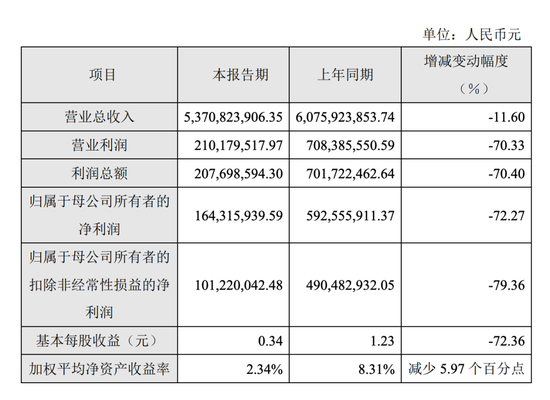 单位：人民币元

| 项目 | 本报告期 | 上年同期 | 增减变动幅度（%） |
|---|---|---|---|
| 营业总收入 | 5,370,823,906.35 | 6,075,923,853.74 | -11.60 |
| 营业利润 | 210,179,517.97 | 708,385,550.59 | -70.33 |
| 利润总额 | 207,698,594.30 | 701,722,462.64 | -70.40 |
| 归属于母公司所有者的净利润 | 164,315,939.59 | 592,555,911.37 | -72.27 |
| 归属于母公司所有者的扣除非经常性损益的净利润 | 101,220,042.48 | 490,482,932.05 | -79.36 |
| 基本每股收益（元） | 0.34 | 1.23 | -72.36 |
| 加权平均净资产收益率 | 2.34% | 8.31% | 减少 5.97 个百分点 |